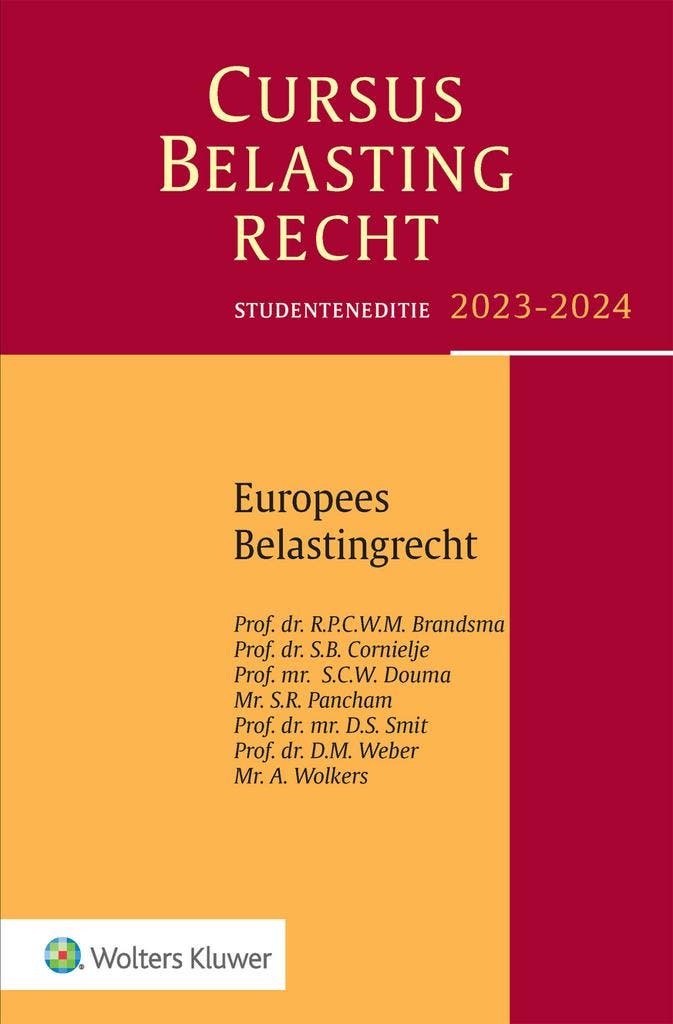 CURSUS
BELASTING
RECHT

STUDENTENEDITIE 2023-2024

Europees
Belastingrecht

Prof. dr. R.P.C.W.M. Brandsma
Prof. dr. S.B. Cornielje
Prof. mr. S.C.W. Douma
Mr. S.R. Pancham
Prof. dr. mr. D.S. Smit
Prof. dr. D.M. Weber
Mr. A. Wolkers

Wolters Kluwer